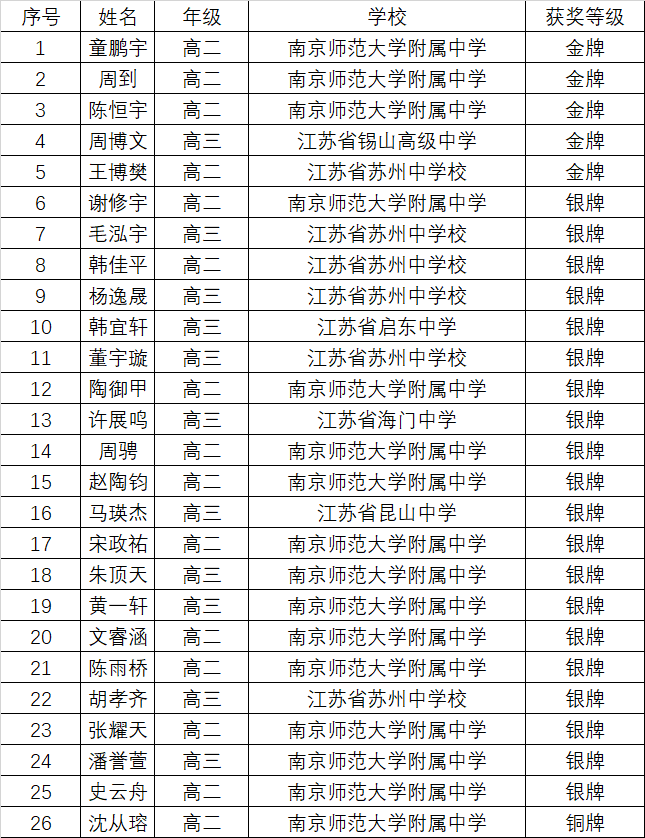 | 序号 | 姓名 | 年级 | 学校 | 获奖等级 |
|---|---|---|---|---|
| 1 | 童鹏宇 | 高二 | 南京师范大学附属中学 | 金牌 |
| 2 | 周到 | 高二 | 南京师范大学附属中学 | 金牌 |
| 3 | 陈恒宇 | 高二 | 南京师范大学附属中学 | 金牌 |
| 4 | 周博文 | 高三 | 江苏省锡山高级中学 | 金牌 |
| 5 | 王博樊 | 高二 | 江苏省苏州中学校 | 金牌 |
| 6 | 谢修宇 | 高二 | 南京师范大学附属中学 | 银牌 |
| 7 | 毛泓宇 | 高三 | 江苏省苏州中学校 | 银牌 |
| 8 | 韩佳平 | 高二 | 江苏省苏州中学校 | 银牌 |
| 9 | 杨逸晟 | 高三 | 江苏省苏州中学校 | 银牌 |
| 10 | 韩宜轩 | 高三 | 江苏省启东中学 | 银牌 |
| 11 | 董宇璇 | 高三 | 江苏省苏州中学校 | 银牌 |
| 12 | 陶御甲 | 高二 | 南京师范大学附属中学 | 银牌 |
| 13 | 许展鸣 | 高三 | 江苏省海门中学 | 银牌 |
| 14 | 周骋 | 高二 | 南京师范大学附属中学 | 银牌 |
| 15 | 赵陶钧 | 高二 | 南京师范大学附属中学 | 银牌 |
| 16 | 马瑛杰 | 高三 | 江苏省昆山中学 | 银牌 |
| 17 | 宋政祐 | 高二 | 南京师范大学附属中学 | 银牌 |
| 18 | 朱顶天 | 高三 | 南京师范大学附属中学 | 银牌 |
| 19 | 黄一轩 | 高三 | 南京师范大学附属中学 | 银牌 |
| 20 | 文睿涵 | 高二 | 南京师范大学附属中学 | 银牌 |
| 21 | 陈雨桥 | 高二 | 南京师范大学附属中学 | 银牌 |
| 22 | 胡孝齐 | 高三 | 江苏省苏州中学校 | 银牌 |
| 23 | 张耀天 | 高二 | 南京师范大学附属中学 | 银牌 |
| 24 | 潘誉萱 | 高三 | 南京师范大学附属中学 | 银牌 |
| 25 | 史云舟 | 高二 | 南京师范大学附属中学 | 银牌 |
| 26 | 沈从瑢 | 高二 | 南京师范大学附属中学 | 铜牌 |